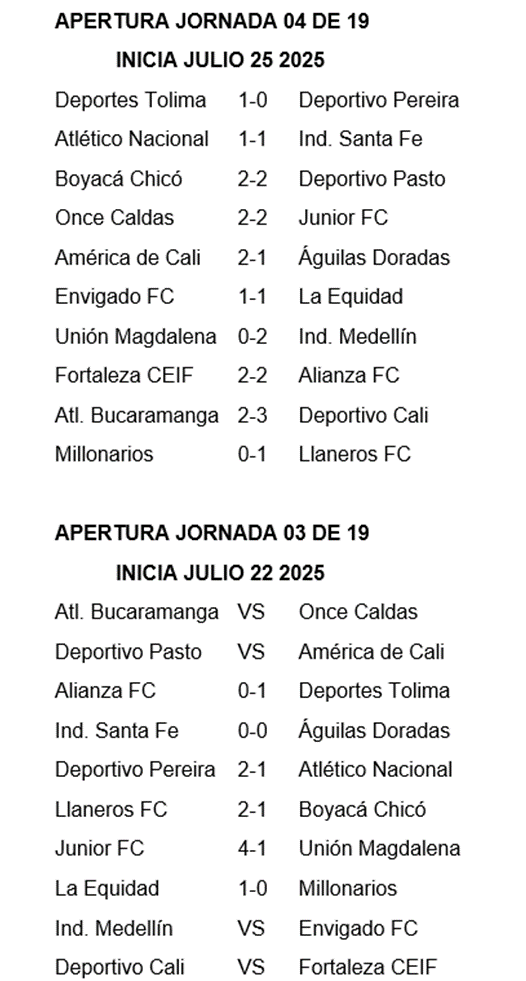 APERTURA JORNADA 04 DE 19

INICIA JULIO 25 2025

| | | |
|---|---|---|
| Deportes Tolima | 1-0 | Deportivo Pereira |
| Atlético Nacional | 1-1 | Ind. Santa Fe |
| Boyacá Chicó | 2-2 | Deportivo Pasto |
| Once Caldas | 2-2 | Junior FC |
| América de Cali | 2-1 | Águilas Doradas |
| Envigado FC | 1-1 | La Equidad |
| Unión Magdalena | 0-2 | Ind. Medellín |
| Fortaleza CEIF | 2-2 | Alianza FC |
| Atl. Bucaramanga | 2-3 | Deportivo Cali |
| Millonarios | 0-1 | Llaneros FC |

APERTURA JORNADA 03 DE 19

INICIA JULIO 22 2025

| | | |
|---|---|---|
| Atl. Bucaramanga | VS | Once Caldas |
| Deportivo Pasto | VS | América de Cali |
| Alianza FC | 0-1 | Deportes Tolima |
| Ind. Santa Fe | 0-0 | Águilas Doradas |
| Deportivo Pereira | 2-1 | Atlético Nacional |
| Llaneros FC | 2-1 | Boyacá Chicó |
| Junior FC | 4-1 | Unión Magdalena |
| La Equidad | 1-0 | Millonarios |
| Ind. Medellín | VS | Envigado FC |
| Deportivo Cali | VS | Fortaleza CEIF |